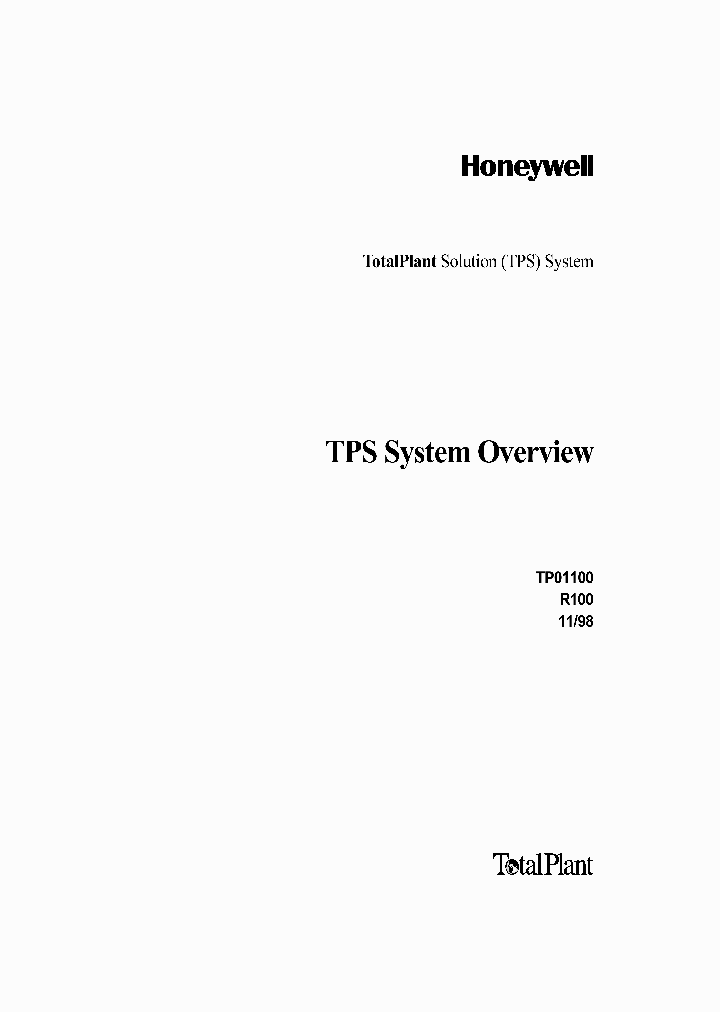 Honeywell

TotalPlant Solution (TPS) System

TPS System Overview

TP01100
R100
11/98

TotalPlant